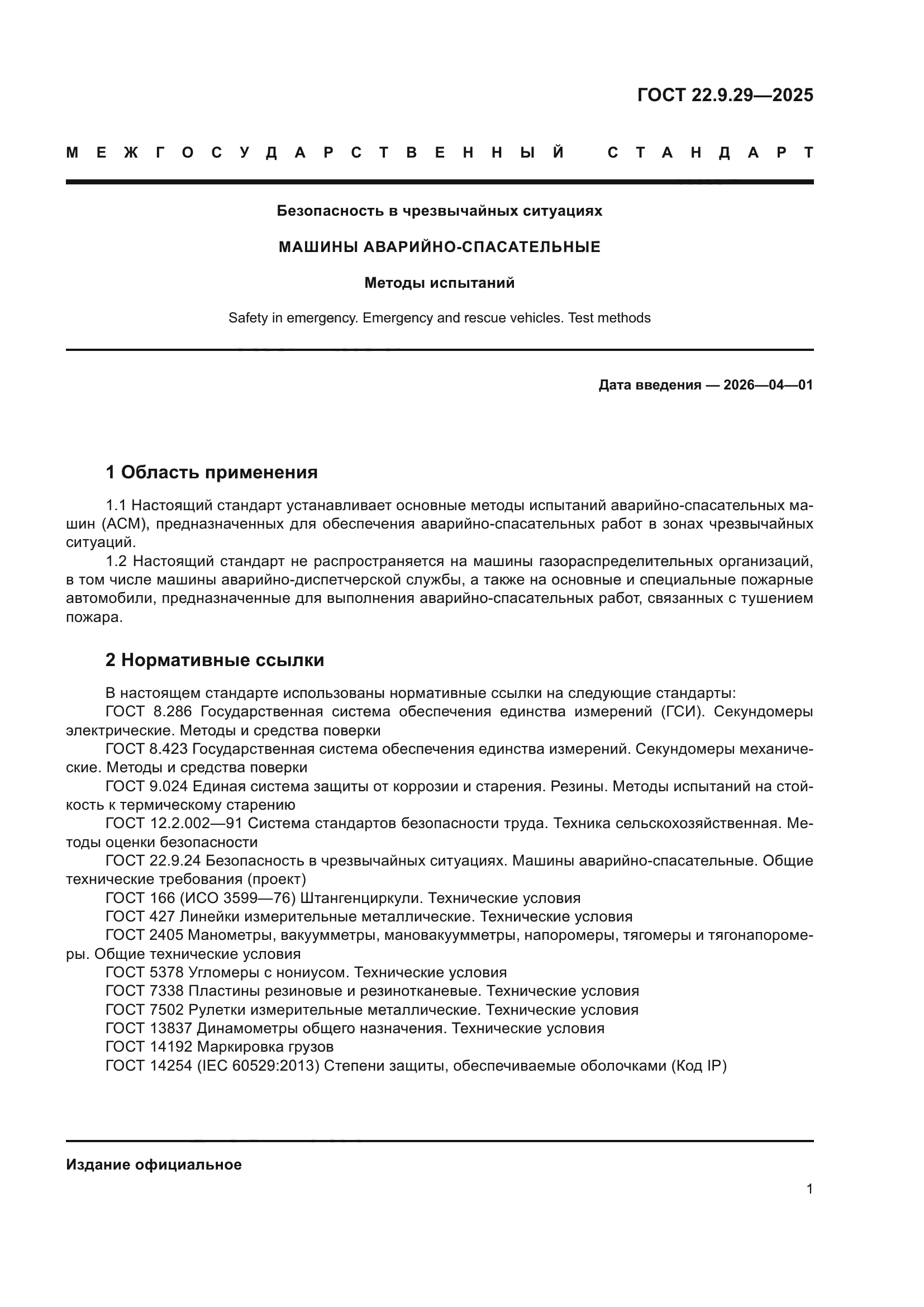 ГОСТ 22.9.29—2025

МЕЖГОСУДАРСТВЕННЫЙ СТАНДАРТ

Безопасность в чрезвычайных ситуациях

МАШИНЫ АВАРИЙНО-СПАСАТЕЛЬНЫЕ

Методы испытаний

Safety in emergency. Emergency and rescue vehicles. Test methods

Дата введения — 2026—04—01

1 Область применения

1.1 Настоящий стандарт устанавливает основные методы испытаний аварийно-спасательных машин (АСМ), предназначенных для обеспечения аварийно-спасательных работ в зонах чрезвычайных ситуаций.
1.2 Настоящий стандарт не распространяется на машины газораспределительных организаций, в том числе машины аварийно-диспетчерской службы, а также на основные и специальные пожарные автомобили, предназначенные для выполнения аварийно-спасательных работ, связанных с тушением пожара.

2 Нормативные ссылки

В настоящем стандарте использованы нормативные ссылки на следующие стандарты:
ГОСТ 8.286 Государственная система обеспечения единства измерений (ГСИ). Секундомеры электрические. Методы и средства поверки
ГОСТ 8.423 Государственная система обеспечения единства измерений. Секундомеры механические. Методы и средства поверки
ГОСТ 9.024 Единая система защиты от коррозии и старения. Резины. Методы испытаний на стойкость к термическому старению
ГОСТ 12.2.002—91 Система стандартов безопасности труда. Техника сельскохозяйственная. Методы оценки безопасности
ГОСТ 22.9.24 Безопасность в чрезвычайных ситуациях. Машины аварийно-спасательные. Общие технические требования (проект)
ГОСТ 166 (ИСО 3599—76) Штангенциркули. Технические условия
ГОСТ 427 Линейки измерительные металлические. Технические условия
ГОСТ 2405 Манометры, вакуумметры, мановакуумметры, напоромеры, тягомеры и тягонапоромеры. Общие технические условия
ГОСТ 5378 Угломеры с нониусом. Технические условия
ГОСТ 7338 Пластины резиновые и резинотканевые. Технические условия
ГОСТ 7502 Рулетки измерительные металлические. Технические условия
ГОСТ 13837 Динамометры общего назначения. Технические условия
ГОСТ 14192 Маркировка грузов
ГОСТ 14254 (IEC 60529:2013) Степени защиты, обеспечиваемые оболочками (Код IP)

Издание официальное

1